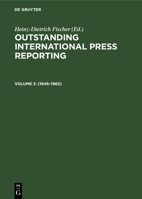 DE GRUYTER

Heinz-Dietrich Fischer (Ed.)

OUTSTANDING INTERNATIONAL PRESS REPORTING

VOLUME 2: (1946-1962)

DE G